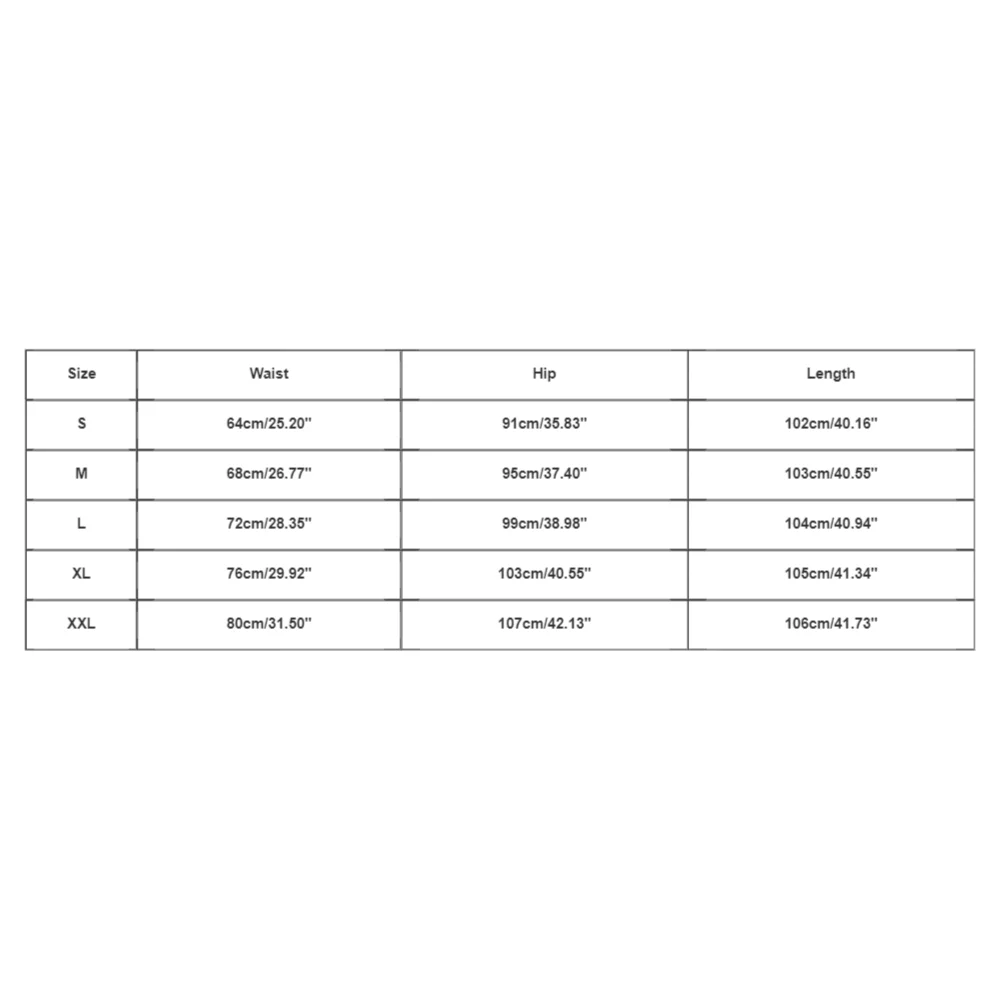 | Size | Waist | Hip | Length |
|---|---|---|---|
| S | 64cm/25.20'' | 91cm/35.83'' | 102cm/40.16'' |
| M | 68cm/26.77'' | 95cm/37.40'' | 103cm/40.55'' |
| L | 72cm/28.35'' | 99cm/38.98'' | 104cm/40.94'' |
| XL | 76cm/29.92'' | 103cm/40.55'' | 105cm/41.34'' |
| XXL | 80cm/31.50'' | 107cm/42.13'' | 106cm/41.73'' |